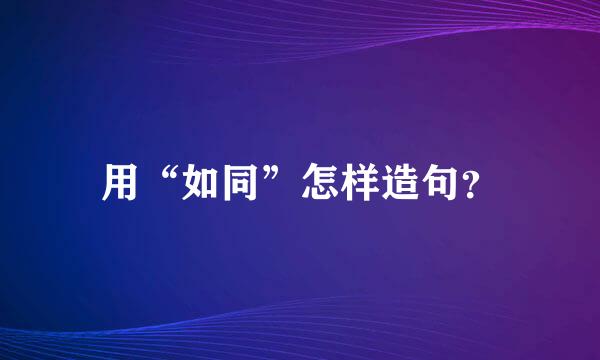 用“如同”怎样造句?